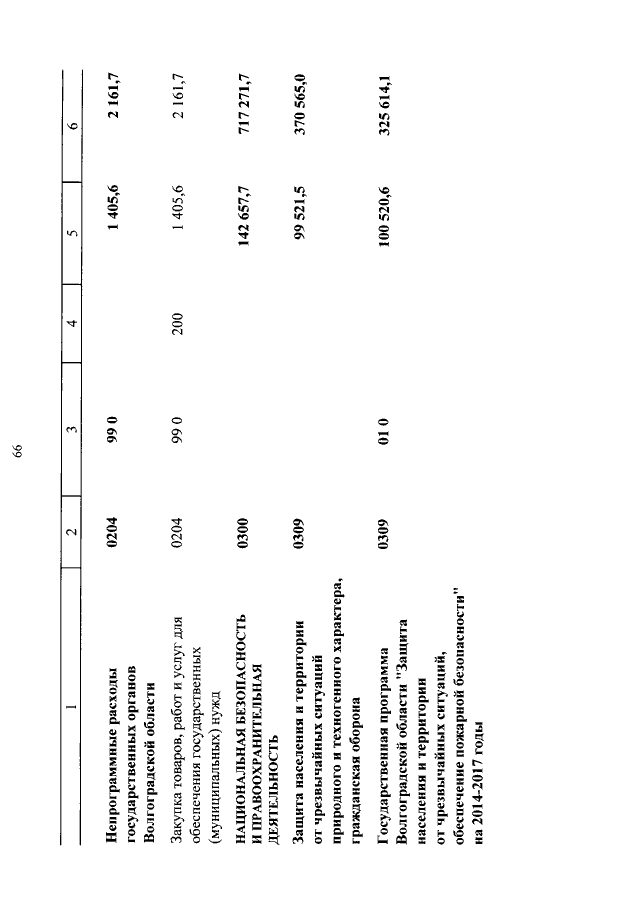 66

| 1 | 2 | 3 | 4 | 5 | 6 |
|---|---|---|---|---|---|
| Непрограммные расходы государственных органов Волгоградской области | 0204 | 99 0 | | 1 405,6 | 2 161,7 |
| Закупка товаров, работ и услуг для обеспечения государственных (муниципальных) нужд | 0204 | 99 0 | 200 | 1 405,6 | 2 161,7 |
| НАЦИОНАЛЬНАЯ БЕЗОПАСНОСТЬ И ПРАВООХРАНИТЕЛЬНАЯ ДЕЯТЕЛЬНОСТЬ | 0300 | | | 142 657,7 | 717 271,7 |
| Защита населения и территории от чрезвычайных ситуаций природного и техногенного характера, гражданская оборона | 0309 | | | 99 521,5 | 370 565,0 |
| Государственная программа Волгоградской области "Защита населения и территории от чрезвычайных ситуаций, обеспечение пожарной безопасности" на 2014-2017 годы | 0309 | 01 0 | | 100 520,6 | 325 614,1 |